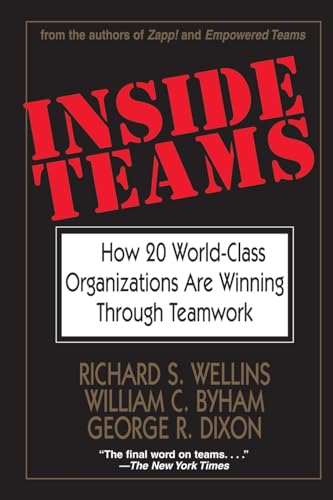 from the authors of Zapp! and Empowered Teams

INSIDE TEAMS

How 20 World-Class Organizations Are Winning Through Teamwork

RICHARD S. WELLINS
WILLIAM C. BYHAM
GEORGE R. DIXON

"The final word on teams. . . ."
—The New York Times